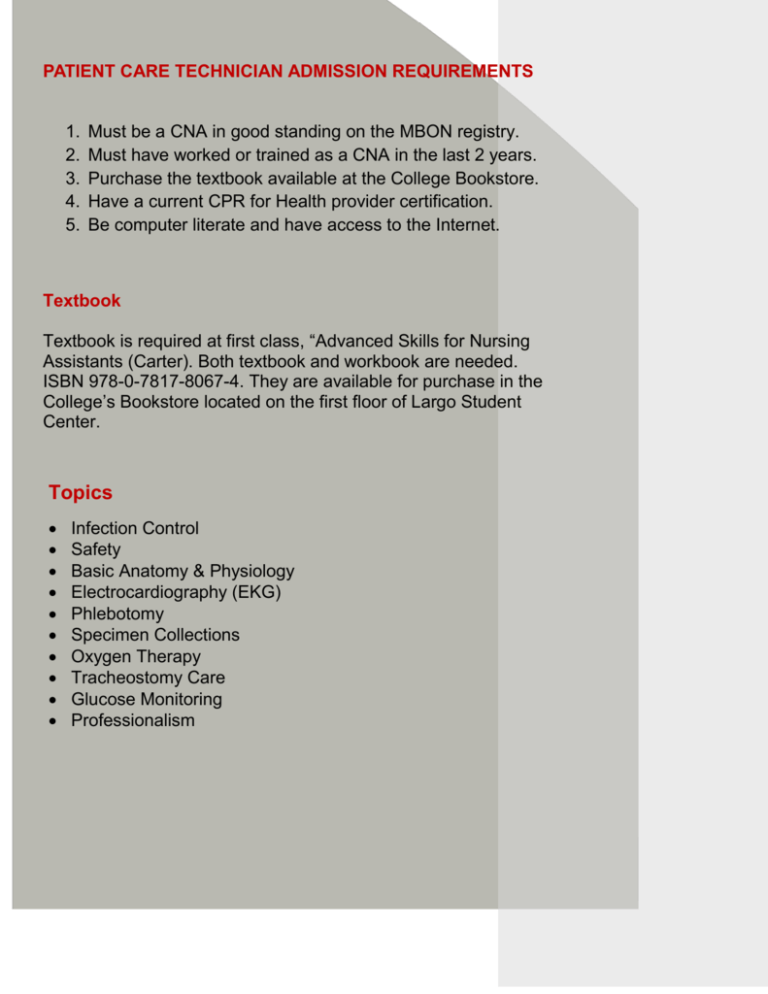 PATIENT CARE TECHNICIAN ADMISSION REQUIREMENTS

1. Must be a CNA in good standing on the MBON registry.
2. Must have worked or trained as a CNA in the last 2 years.
3. Purchase the textbook available at the College Bookstore.
4. Have a current CPR for Health provider certification.
5. Be computer literate and have access to the Internet.

Textbook

Textbook is required at first class, "Advanced Skills for Nursing Assistants (Carter). Both textbook and workbook are needed. ISBN 978-0-7817-8067-4. They are available for purchase in the College's Bookstore located on the first floor of Largo Student Center.

Topics

• Infection Control
• Safety
• Basic Anatomy & Physiology
• Electrocardiography (EKG)
• Phlebotomy
• Specimen Collections
• Oxygen Therapy
• Tracheostomy Care
• Glucose Monitoring
• Professionalism